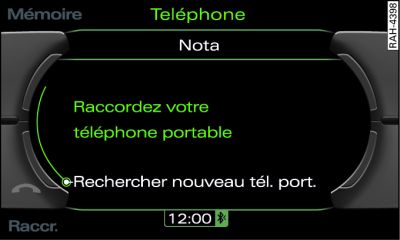 Mémoire

Teléphone

RAH-4398

Nota

Raccordez votre téléphone portable

Rechercher nouveau tél. port.

12:00

Raccr.